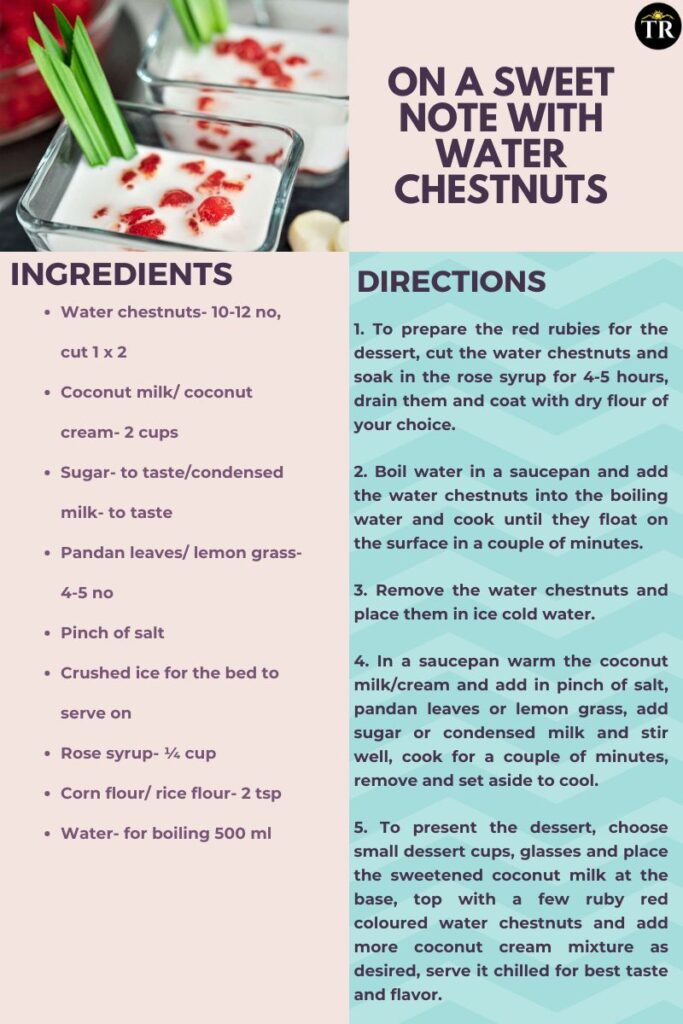 TR

ON A SWEET NOTE WITH WATER CHESTNUTS

INGREDIENTS

- Water chestnuts- 10-12 no, cut 1 x 2
- Coconut milk/ coconut cream- 2 cups
- Sugar- to taste/condensed milk- to taste
- Pandan leaves/ lemon grass- 4-5 no
- Pinch of salt
- Crushed ice for the bed to serve on
- Rose syrup- ¼ cup
- Corn flour/ rice flour- 2 tsp
- Water- for boiling 500 ml

DIRECTIONS

1. To prepare the red rubies for the dessert, cut the water chestnuts and soak in the rose syrup for 4-5 hours, drain them and coat with dry flour of your choice.

2. Boil water in a saucepan and add the water chestnuts into the boiling water and cook until they float on the surface in a couple of minutes.

3. Remove the water chestnuts and place them in ice cold water.

4. In a saucepan warm the coconut milk/cream and add in pinch of salt, pandan leaves or lemon grass, add sugar or condensed milk and stir well, cook for a couple of minutes, remove and set aside to cool.

5. To present the dessert, choose small dessert cups, glasses and place the sweetened coconut milk at the base, top with a few ruby red coloured water chestnuts and add more coconut cream mixture as desired, serve it chilled for best taste and flavor.